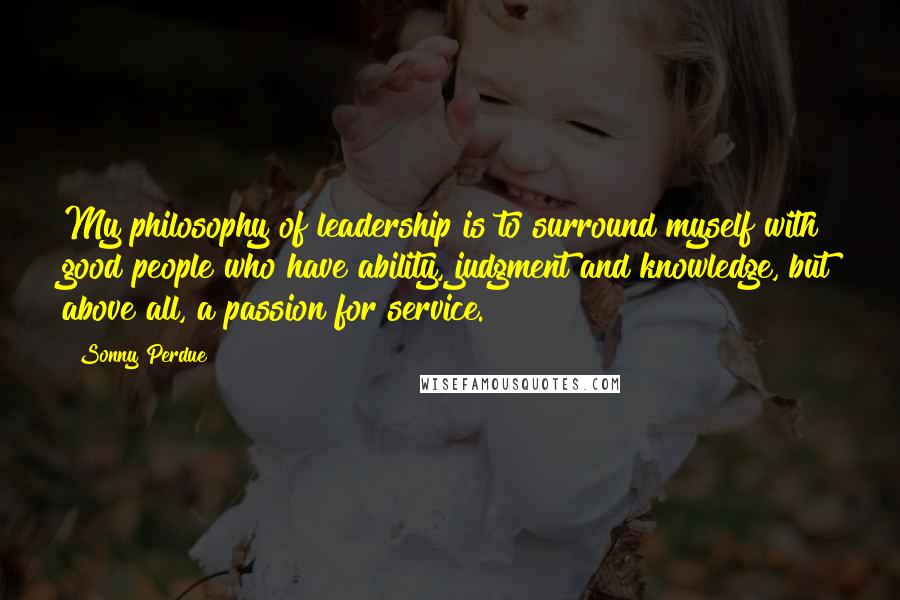 My philosophy of leadership is to surround myself with good people who have ability, judgment and knowledge, but above all, a passion for service.

Sonny Perdue

WISEFAMOUSQUOTES.COM